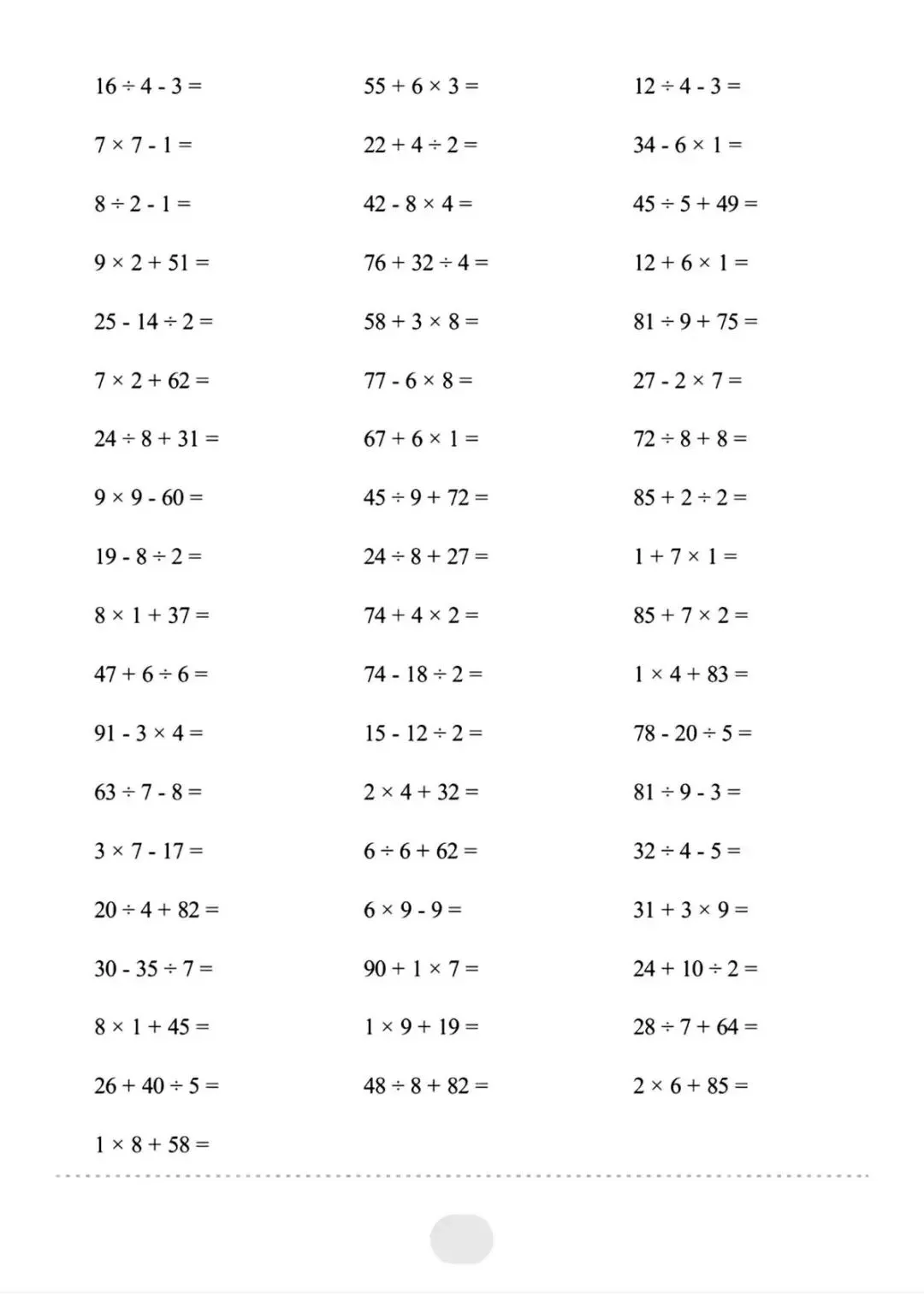 $16 \div 4 - 3 =$

$7 \times 7 - 1 =$

$8 \div 2 - 1 =$

$9 \times 2 + 51 =$

$25 - 14 \div 2 =$

$7 \times 2 + 62 =$

$24 \div 8 + 31 =$

$9 \times 9 - 60 =$

$19 - 8 \div 2 =$

$8 \times 1 + 37 =$

$47 + 6 \div 6 =$

$91 - 3 \times 4 =$

$63 \div 7 - 8 =$

$3 \times 7 - 17 =$

$20 \div 4 + 82 =$

$30 - 35 \div 7 =$

$8 \times 1 + 45 =$

$26 + 40 \div 5 =$

$1 \times 8 + 58 =$

$55 + 6 \times 3 =$

$22 + 4 \div 2 =$

$42 - 8 \times 4 =$

$76 + 32 \div 4 =$

$58 + 3 \times 8 =$

$77 - 6 \times 8 =$

$67 + 6 \times 1 =$

$45 \div 9 + 72 =$

$24 \div 8 + 27 =$

$74 + 4 \times 2 =$

$74 - 18 \div 2 =$

$15 - 12 \div 2 =$

$2 \times 4 + 32 =$

$6 \div 6 + 62 =$

$6 \times 9 - 9 =$

$90 + 1 \times 7 =$

$1 \times 9 + 19 =$

$48 \div 8 + 82 =$

$12 \div 4 - 3 =$

$34 - 6 \times 1 =$

$45 \div 5 + 49 =$

$12 + 6 \times 1 =$

$81 \div 9 + 75 =$

$27 - 2 \times 7 =$

$72 \div 8 + 8 =$

$85 + 2 \div 2 =$

$1 + 7 \times 1 =$

$85 + 7 \times 2 =$

$1 \times 4 + 83 =$

$78 - 20 \div 5 =$

$81 \div 9 - 3 =$

$32 \div 4 - 5 =$

$31 + 3 \times 9 =$

$24 + 10 \div 2 =$

$28 \div 7 + 64 =$

$2 \times 6 + 85 =$